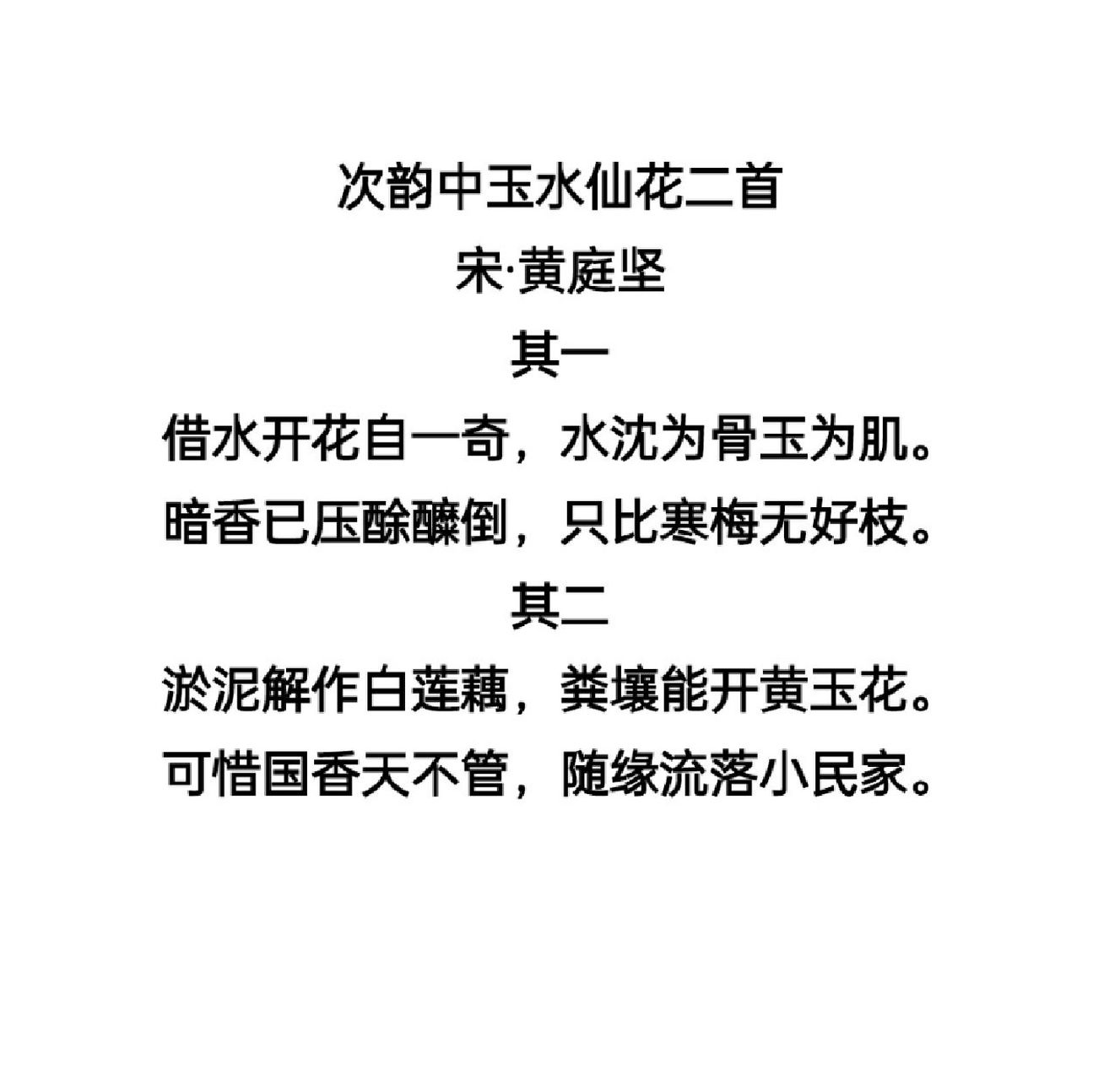 次韵中玉水仙花二首
宋·黄庭坚
其一
借水开花自一奇，水沈为骨玉为肌。
暗香已压酴醾倒，只比寒梅无好枝。
其二
淤泥解作白莲藕，粪壤能开黄玉花。
可惜国香天不管，随缘流落小民家。